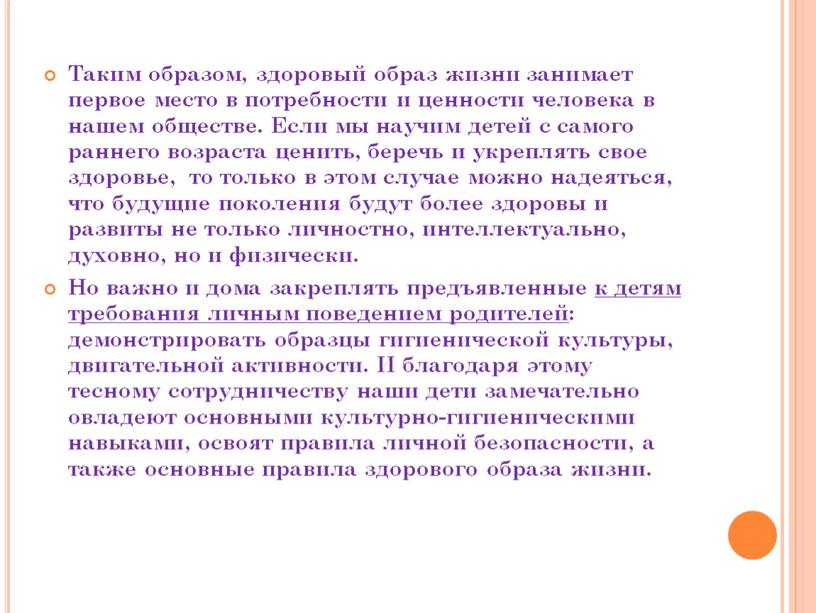 Таким образом, здоровый образ жизни занимает первое место в потребности и ценности человека в нашем обществе. Если мы научим детей с самого раннего возраста ценить, беречь и укреплять свое здоровье, то только в этом случае можно надеяться, что будущие поколения будут более здоровы и развиты не только личностно, интеллектуально, духовно, но и физически.

Но важно и дома закреплять предъявленные к детям требования личным поведением родителей: демонстрировать образцы гигиенической культуры, двигательной активности. И благодаря этому тесному сотрудничеству наши дети замечательно овладеют основными культурно-гигиеническими навыками, освоят правила личной безопасности, а также основные правила здорового образа жизни.